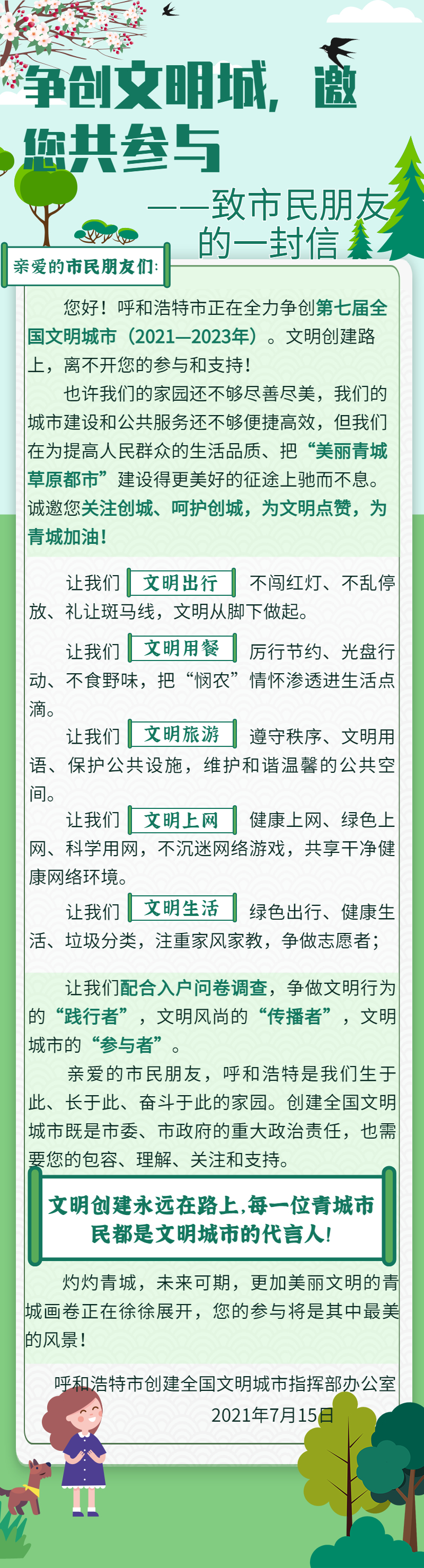 争创文明城，邀您共参与

——致市民朋友的一封信

亲爱的市民朋友们：

您好！呼和浩特市正在全力争创第七届全国文明城市（2021—2023年）。文明创建路上，离不开您的参与和支持！

也许我们的家园还不够尽善尽美，我们的城市建设和公共服务还不够便捷高效，但我们在为提高人民群众的生活品质、把“美丽青城草原都市”建设得更美好的征途上驰而不息。诚邀您关注创城、呵护创城，为文明点赞，为青城加油！

让我们 文明出行 不闯红灯、不乱停放、礼让斑马线，文明从脚下做起。

让我们 文明用餐 厉行节约、光盘行动、不食野味，把“悯农”情怀渗透进生活点滴。

让我们 文明旅游 遵守秩序、文明用语、保护公共设施，维护和谐温馨的公共空间。

让我们 文明上网 健康上网、绿色上网、科学用网，不沉迷网络游戏，共享干净健康网络环境。

让我们 文明生活 绿色出行、健康生活、垃圾分类，注重家风家教，争做志愿者；

让我们配合入户问卷调查，争做文明行为的“践行者”，文明风尚的“传播者”，文明城市的“参与者”。

亲爱的市民朋友，呼和浩特是我们生于此、长于此、奋斗于此的家园。创建全国文明城市既是市委、市政府的重大政治责任，也需要您的包容、理解、关注和支持。

文明创建永远在路上，每一位青城市民都是文明城市的代言人！

灼灼青城，未来可期，更加美丽文明的青城画卷正在徐徐展开，您的参与将是其中最美的风景！

呼和浩特市创建全国文明城市指挥部办公室
2021年7月15日